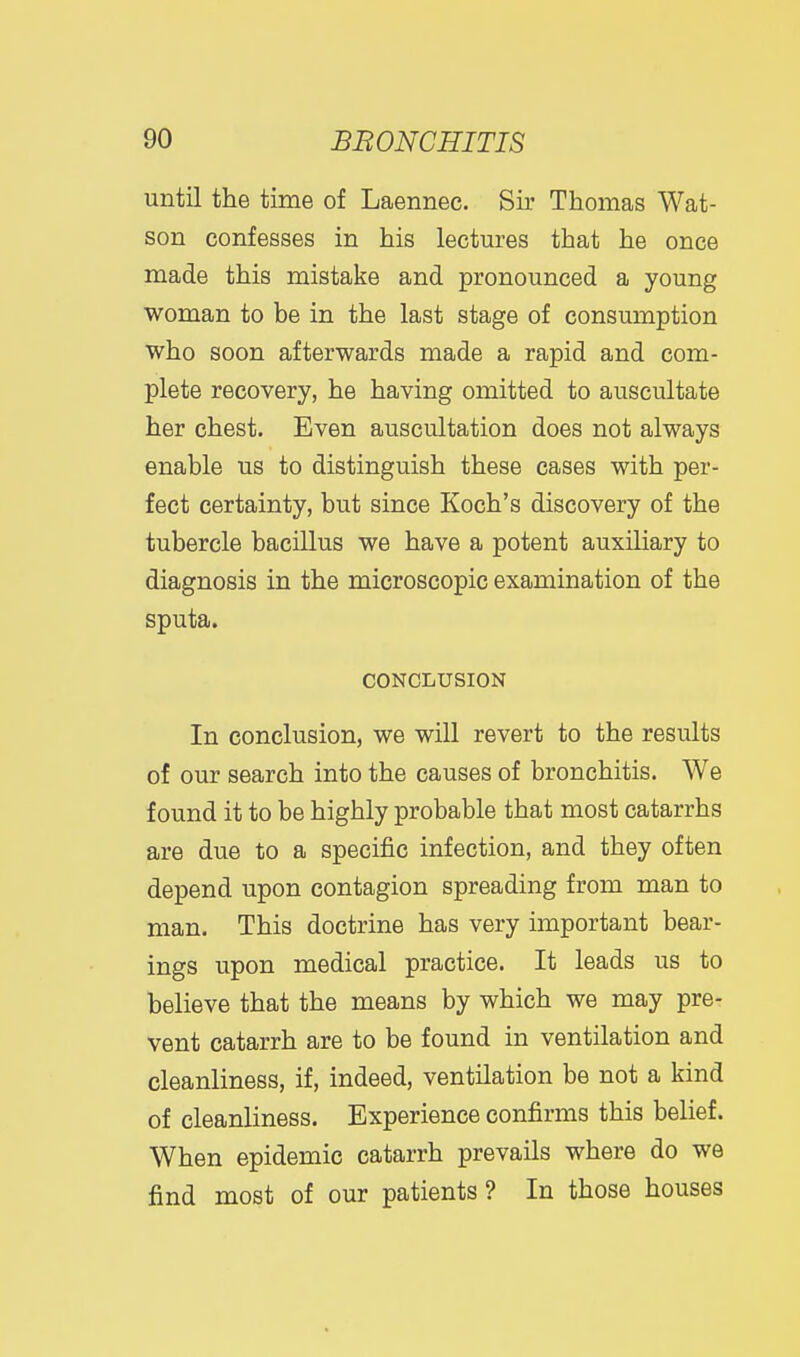 90 BRONCHITIS

until the time of Laennec. Sir Thomas Watson confesses in his lectures that he once made this mistake and pronounced a young woman to be in the last stage of consumption who soon afterwards made a rapid and complete recovery, he having omitted to auscultate her chest. Even auscultation does not always enable us to distinguish these cases with perfect certainty, but since Koch's discovery of the tubercle bacillus we have a potent auxiliary to diagnosis in the microscopic examination of the sputa.

CONCLUSION

In conclusion, we will revert to the results of our search into the causes of bronchitis. We found it to be highly probable that most catarrhs are due to a specific infection, and they often depend upon contagion spreading from man to man. This doctrine has very important bearings upon medical practice. It leads us to believe that the means by which we may prevent catarrh are to be found in ventilation and cleanliness, if, indeed, ventilation be not a kind of cleanliness. Experience confirms this belief. When epidemic catarrh prevails where do we find most of our patients ? In those houses